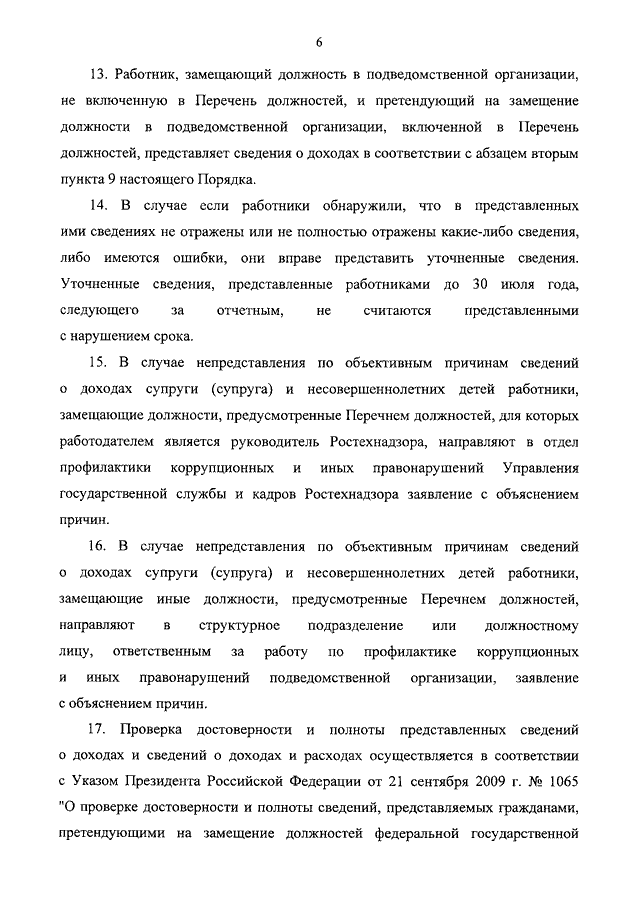 6

13. Работник, замещающий должность в подведомственной организации, не включенную в Перечень должностей, и претендующий на замещение должности в подведомственной организации, включенной в Перечень должностей, представляет сведения о доходах в соответствии с абзацем вторым пункта 9 настоящего Порядка.

14. В случае если работники обнаружили, что в представленных ими сведениях не отражены или не полностью отражены какие-либо сведения, либо имеются ошибки, они вправе представить уточненные сведения. Уточненные сведения, представленные работниками до 30 июля года, следующего за отчетным, не считаются представленными с нарушением срока.

15. В случае непредставления по объективным причинам сведений о доходах супруги (супруга) и несовершеннолетних детей работники, замещающие должности, предусмотренные Перечнем должностей, для которых работодателем является руководитель Ростехнадзора, направляют в отдел профилактики коррупционных и иных правонарушений Управления государственной службы и кадров Ростехнадзора заявление с объяснением причин.

16. В случае непредставления по объективным причинам сведений о доходах супруги (супруга) и несовершеннолетних детей работники, замещающие иные должности, предусмотренные Перечнем должностей, направляют в структурное подразделение или должностному лицу, ответственным за работу по профилактике коррупционных и иных правонарушений подведомственной организации, заявление с объяснением причин.

17. Проверка достоверности и полноты представленных сведений о доходах и сведений о доходах и расходах осуществляется в соответствии с Указом Президента Российской Федерации от 21 сентября 2009 г. № 1065 "О проверке достоверности и полноты сведений, представляемых гражданами, претендующими на замещение должностей федеральной государственной